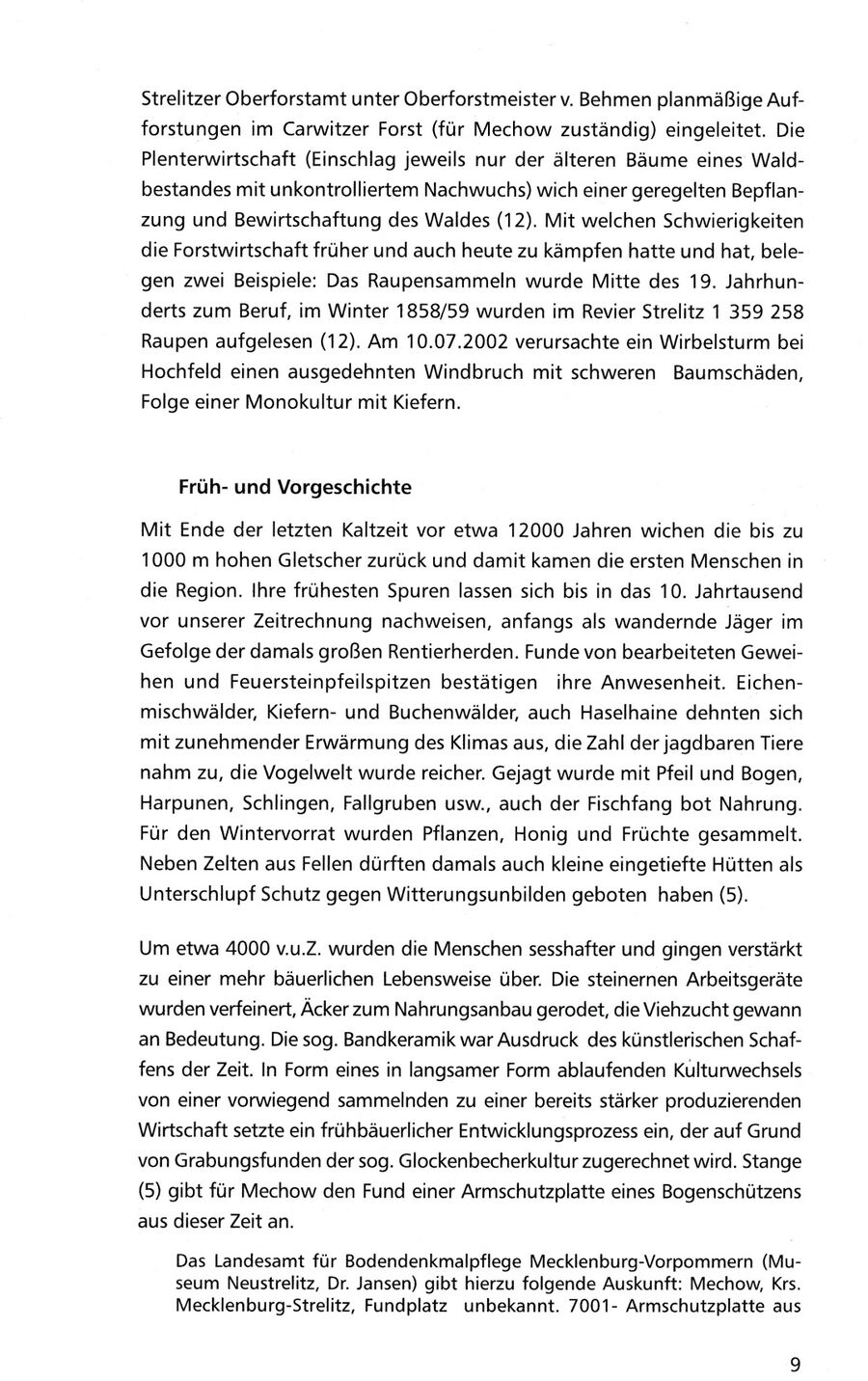 Strelitzer Oberforstamt unter Oberforstmeister v. Behmen planmäßige Aufforstungen im Carwitzer Forst (für Mechow zuständig) eingeleitet. Die Plenterwirtschaft (Einschlag jeweils nur der älteren Bäume eines Waldbestandes mit unkontrolliertem Nachwuchs) wich einer geregelten Bepflanzung und Bewirtschaftung des Waldes (12). Mit welchen Schwierigkeiten die Forstwirtschaft früher und auch heute zu kämpfen hatte und hat, belegen zwei Beispiele: Das Raupensammeln wurde Mitte des 19. Jahrhunderts zum Beruf, im Winter 1858/59 wurden im Revier Strelitz 1 359 258 Raupen aufgelesen (12). Am 10.07.2002 verursachte ein Wirbelsturm bei Hochfeld einen ausgedehnten Windbruch mit schweren Baumschäden, Folge einer Monokultur mit Kiefern.

Früh- und Vorgeschichte

Mit Ende der letzten Kaltzeit vor etwa 12000 Jahren wichen die bis zu 1000 m hohen Gletscher zurück und damit kamen die ersten Menschen in die Region. Ihre frühesten Spuren lassen sich bis in das 10. Jahrtausend vor unserer Zeitrechnung nachweisen, anfangs als wandernde Jäger im Gefolge der damals großen Rentierherden. Funde von bearbeiteten Geweihen und Feuersteinpfeilspitzen bestätigen ihre Anwesenheit. Eichenmischwälder, Kiefern- und Buchenwälder, auch Haselhaine dehnten sich mit zunehmender Erwärmung des Klimas aus, die Zahl der jagdbaren Tiere nahm zu, die Vogelwelt wurde reicher. Gejagt wurde mit Pfeil und Bogen, Harpunen, Schlingen, Fallgruben usw., auch der Fischfang bot Nahrung. Für den Wintervorrat wurden Pflanzen, Honig und Früchte gesammelt. Neben Zelten aus Fellen dürften damals auch kleine eingetiefte Hütten als Unterschlupf Schutz gegen Witterungsunbilden geboten haben (5).

Um etwa 4000 v.u.Z. wurden die Menschen sesshafter und gingen verstärkt zu einer mehr bäuerlichen Lebensweise über. Die steinernen Arbeitsgeräte wurden verfeinert, Äcker zum Nahrungsanbau gerodet, die Viehzucht gewann an Bedeutung. Die sog. Bandkeramik war Ausdruck des künstlerischen Schaffens der Zeit. In Form eines in langsamer Form ablaufenden Kulturwechsels von einer vorwiegend sammelnden zu einer bereits stärker produzierenden Wirtschaft setzte ein frühbäuerlicher Entwicklungsprozess ein, der auf Grund von Grabungsfunden der sog. Glockenbecherkultur zugerechnet wird. Stange (5) gibt für Mechow den Fund einer Armschutzplatte eines Bogenschützens aus dieser Zeit an.

Das Landesamt für Bodendenkmalpflege Mecklenburg-Vorpommern (Museum Neustrelitz, Dr. Jansen) gibt hierzu folgende Auskunft: Mechow, Krs. Mecklenburg-Strelitz, Fundplatz unbekannt. 7001- Armschutzplatte aus

9